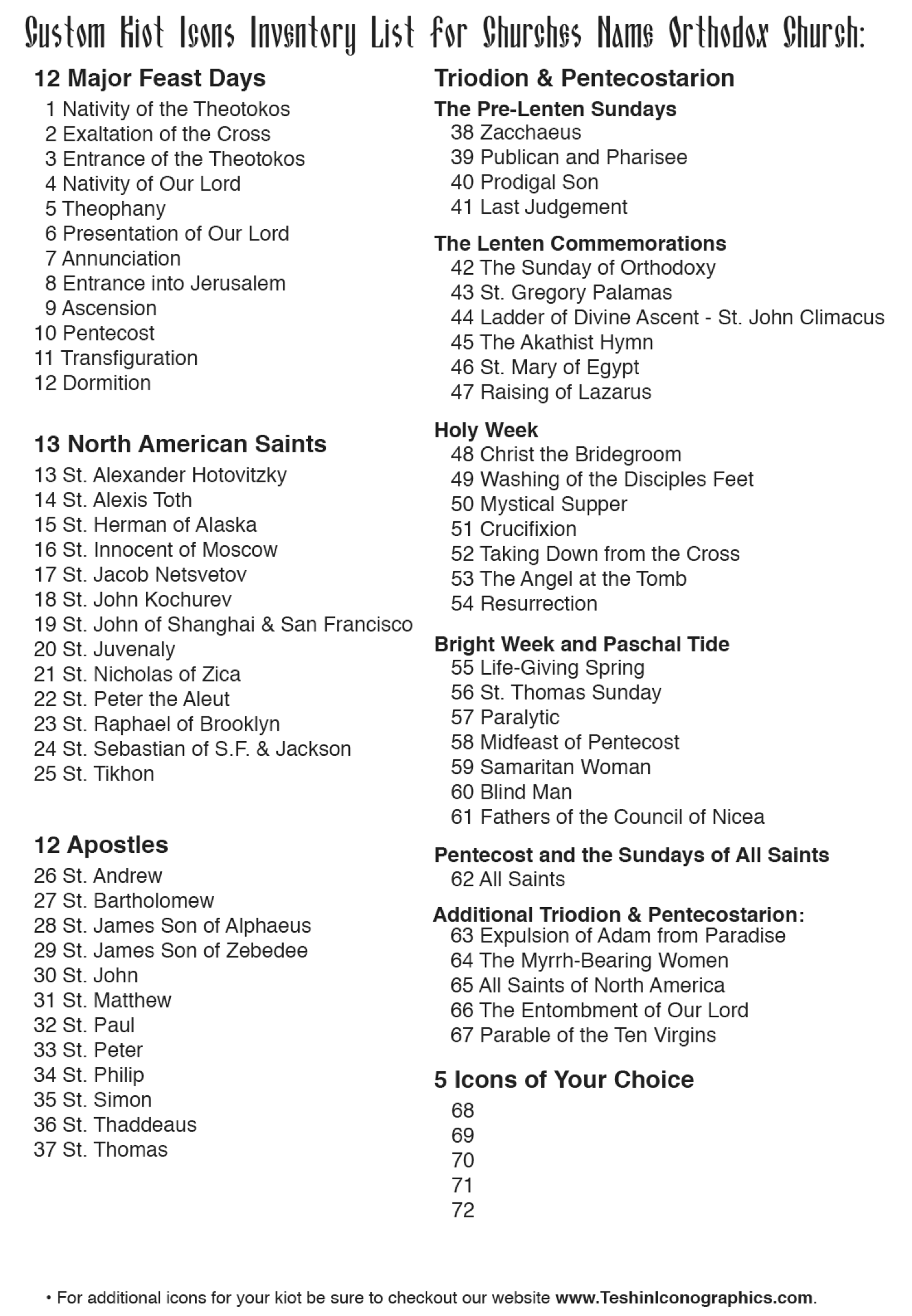 Custom Kiot Icons Inventory List for Churches Name Orthodox Church:

12 Major Feast Days
1 Nativity of the Theotokos
2 Exaltation of the Cross
3 Entrance of the Theotokos
4 Nativity of Our Lord
5 Theophany
6 Presentation of Our Lord
7 Annunciation
8 Entrance into Jerusalem
9 Ascension
10 Pentecost
11 Transfiguration
12 Dormition

13 North American Saints
13 St. Alexander Hotovitzky
14 St. Alexis Toth
15 St. Herman of Alaska
16 St. Innocent of Moscow
17 St. Jacob Netsvetov
18 St. John Kochurev
19 St. John of Shanghai & San Francisco
20 St. Juvenaly
21 St. Nicholas of Zica
22 St. Peter the Aleut
23 St. Raphael of Brooklyn
24 St. Sebastian of S.F. & Jackson
25 St. Tikhon

12 Apostles
26 St. Andrew
27 St. Bartholomew
28 St. James Son of Alphaeus
29 St. James Son of Zebedee
30 St. John
31 St. Matthew
32 St. Paul
33 St. Peter
34 St. Philip
35 St. Simon
36 St. Thaddeaus
37 St. Thomas

Triodion & Pentecostarion
The Pre-Lenten Sundays
38 Zacchaeus
39 Publican and Pharisee
40 Prodigal Son
41 Last Judgement

The Lenten Commemorations
42 The Sunday of Orthodoxy
43 St. Gregory Palamas
44 Ladder of Divine Ascent - St. John Climacus
45 The Akathist Hymn
46 St. Mary of Egypt
47 Raising of Lazarus

Holy Week
48 Christ the Bridegroom
49 Washing of the Disciples Feet
50 Mystical Supper
51 Crucifixion
52 Taking Down from the Cross
53 The Angel at the Tomb
54 Resurrection

Bright Week and Paschal Tide
55 Life-Giving Spring
56 St. Thomas Sunday
57 Paralytic
58 Midfeast of Pentecost
59 Samaritan Woman
60 Blind Man
61 Fathers of the Council of Nicea

Pentecost and the Sundays of All Saints
62 All Saints

Additional Triodion & Pentecostarion:
63 Expulsion of Adam from Paradise
64 The Myrrh-Bearing Women
65 All Saints of North America
66 The Entombment of Our Lord
67 Parable of the Ten Virgins

5 Icons of Your Choice
68
69
70
71
72

• For additional icons for your kiot be sure to checkout our website www.TeshinIconographics.com.